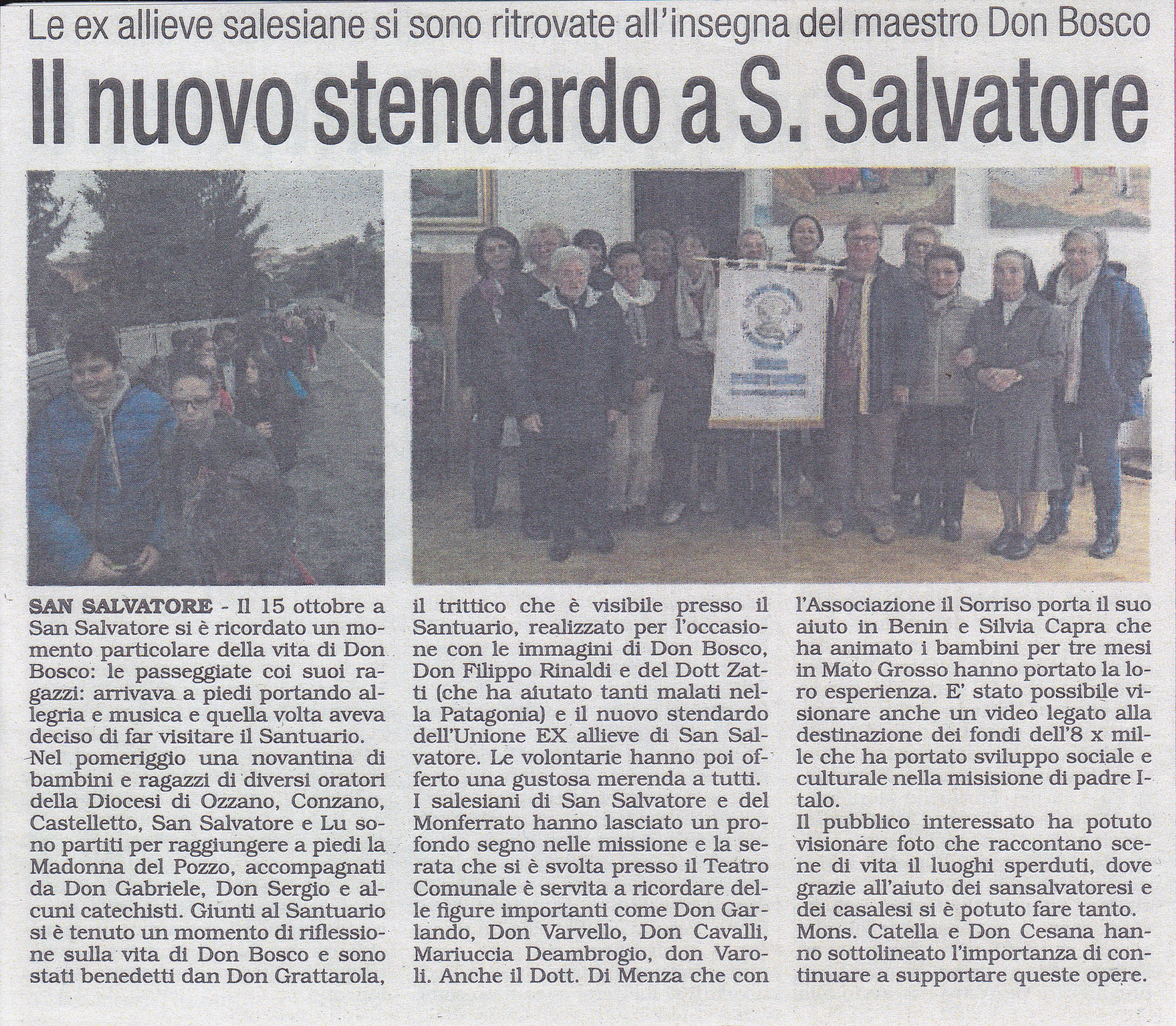 Le ex allieve salesiane si sono ritrovate all'insegna del maestro Don Bosco

Il nuovo stendardo a S. Salvatore

SAN SALVATORE - Il 15 ottobre a San Salvatore si è ricordato un momento particolare della vita di Don Bosco: le passeggiate coi suoi ragazzi: arrivava a piedi portando allegria e musica e quella volta aveva deciso di far visitare il Santuario.
Nel pomeriggio una novantina di bambini e ragazzi di diversi oratori della Diocesi di Ozzano, Conzano, Castelletto, San Salvatore e Lu sono partiti per raggiungere a piedi la Madonna del Pozzo, accompagnati da Don Gabriele, Don Sergio e alcuni catechisti. Giunti al Santuario si è tenuto un momento di riflessione sulla vita di Don Bosco e sono stati benedetti dan Don Grattarola, il trittico che è visibile presso il Santuario, realizzato per l'occasione con le immagini di Don Bosco, Don Filippo Rinaldi e del Dott Zatti (che ha aiutato tanti malati nella Patagonia) e il nuovo stendardo dell'Unione EX allieve di San Salvatore. Le volontarie hanno poi offerto una gustosa merenda a tutti.
I salesiani di San Salvatore e del Monferrato hanno lasciato un profondo segno nelle missione e la serata che si è svolta presso il Teatro Comunale è servita a ricordare delle figure importanti come Don Garlando, Don Varvello, Don Cavalli, Mariuccia Deambrogio, don Varoli. Anche il Dott. Di Menza che con l'Associazione il Sorriso porta il suo aiuto in Benin e Silvia Capra che ha animato i bambini per tre mesi in Mato Grosso hanno portato la loro esperienza. E' stato possibile visionare anche un video legato alla destinazione dei fondi dell'8 x mille che ha portato sviluppo sociale e culturale nella misisione di padre Italo.
Il pubblico interessato ha potuto visionare foto che raccontano scene di vita il luoghi sperduti, dove grazie all'aiuto dei sansalvatoresi e dei casalesi si è potuto fare tanto. Mons. Catella e Don Cesana hanno sottolineato l'importanza di continuare a supportare queste opere.